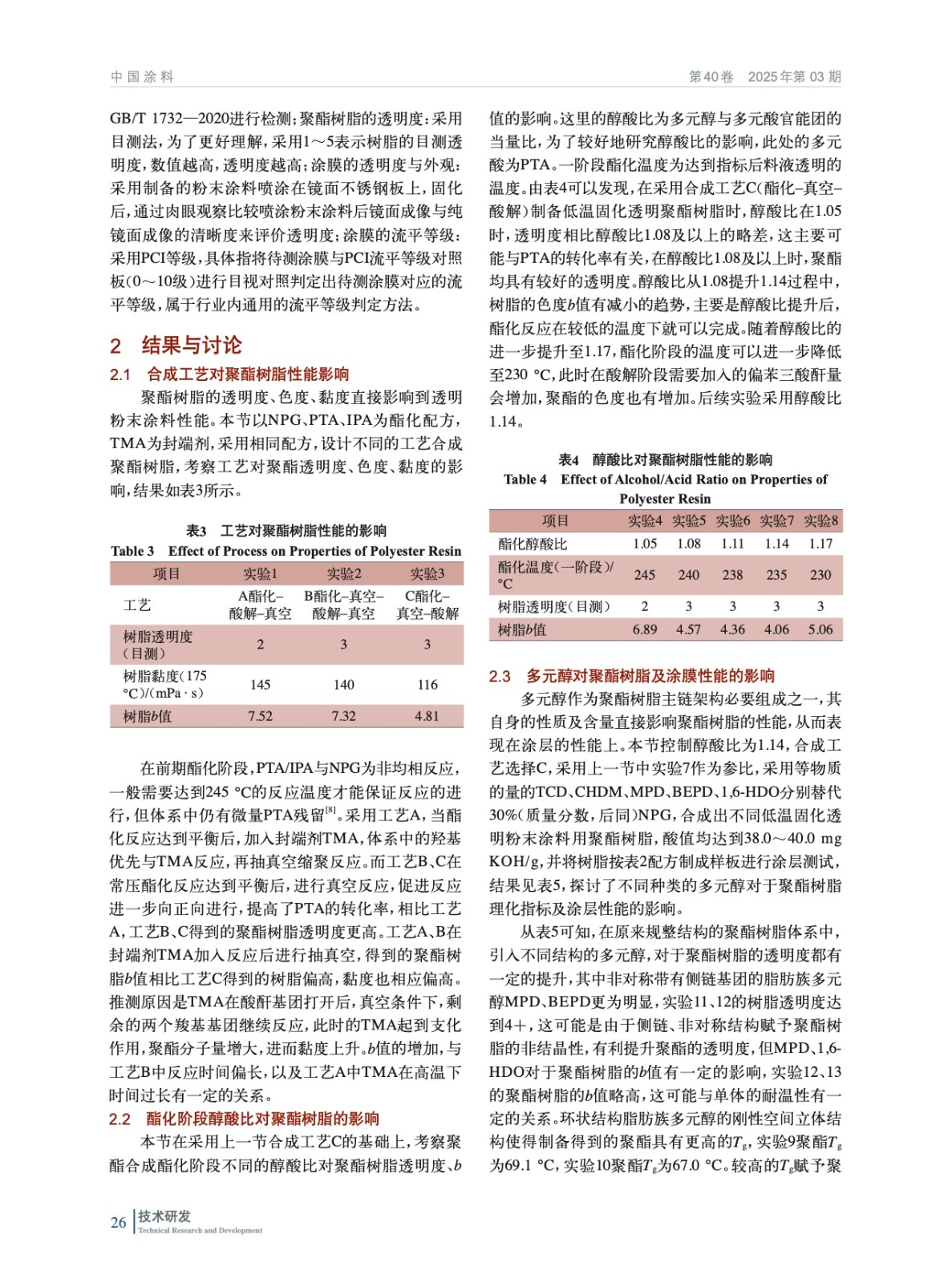 中国涂料

第40卷　2025年第03期

GB/T 1732—2020进行检测；聚酯树脂的透明度：采用目测法，为了更好理解，采用1～5表示树脂的目测透明度，数值越高，透明度越高；涂膜的透明度与外观：采用制备的粉末涂料喷涂在镜面不锈钢板上，固化后，通过肉眼观察比较喷涂粉末涂料后镜面成像与纯镜面成像的清晰度来评价透明度；涂膜的流平等级：采用PCI等级，具体指将待测涂膜与PCI流平等级对照板（0～10级）进行目视对照判定出待测涂膜对应的流平等级，属于行业内通用的流平等级判定方法。

2　结果与讨论

2.1　合成工艺对聚酯树脂性能影响

聚酯树脂的透明度、色度、黏度直接影响到透明粉末涂料性能。本节以NPG、PTA、IPA为酯化配方，TMA为封端剂，采用相同配方，设计不同的工艺合成聚酯树脂，考察工艺对聚酯透明度、色度、黏度的影响，结果如表3所示。

表3　工艺对聚酯树脂性能的影响
Table 3　Effect of Process on Properties of Polyester Resin

| 项目 | 实验1 | 实验2 | 实验3 |
|---|---|---|---|
| 工艺 | A酯化–酸解–真空 | B酯化–真空–酸解–真空 | C酯化–真空–酸解 |
| 树脂透明度（目测） | 2 | 3 | 3 |
| 树脂黏度（175 °C）/(mPa · s) | 145 | 140 | 116 |
| 树脂$b$值 | 7.52 | 7.32 | 4.81 |

在前期酯化阶段，PTA/IPA与NPG为非均相反应，一般需要达到245 °C的反应温度才能保证反应的进行，但体系中仍有微量PTA残留$^{[8]}$。采用工艺A，当酯化反应达到平衡后，加入封端剂TMA，体系中的羟基优先与TMA反应，再抽真空缩聚反应。而工艺B、C在常压酯化反应达到平衡后，进行真空反应，促进反应进一步向正向进行，提高了PTA的转化率，相比工艺A，工艺B、C得到的聚酯树脂透明度更高。工艺A、B在封端剂TMA加入反应后进行抽真空，得到的聚酯树脂$b$值相比工艺C得到的树脂偏高，黏度也相应偏高。推测原因是TMA在酸酐基团打开后，真空条件下，剩余的两个羧基基团继续反应，此时的TMA起到支化作用，聚酯分子量增大，进而黏度上升。$b$值的增加，与工艺B中反应时间偏长，以及工艺A中TMA在高温下时间过长有一定的关系。

2.2　酯化阶段醇酸比对聚酯树脂的影响

本节在采用上一节合成工艺C的基础上，考察聚酯合成酯化阶段不同的醇酸比对聚酯树脂透明度、$b$值的影响。这里的醇酸比为多元醇与多元酸官能团的当量比，为了较好地研究醇酸比的影响，此处的多元酸为PTA。一阶段酯化温度为达到指标后料液透明的温度。由表4可以发现，在采用合成工艺C（酯化–真空–酸解）制备低温固化透明聚酯树脂时，醇酸比在1.05时，透明度相比醇酸比1.08及以上的略差，这主要可能与PTA的转化率有关，在醇酸比1.08及以上时，聚酯均具有较好的透明度。醇酸比从1.08提升1.14过程中，树脂的色度$b$值有减小的趋势，主要是醇酸比提升后，酯化反应在较低的温度下就可以完成。随着醇酸比的进一步提升至1.17，酯化阶段的温度可以进一步降低至230 °C，此时在酸解阶段需要加入的偏苯三酸酐量会增加，聚酯的色度也有增加。后续实验采用醇酸比1.14。

表4　醇酸比对聚酯树脂性能的影响
Table 4　Effect of Alcohol/Acid Ratio on Properties of Polyester Resin

| 项目 | 实验4 | 实验5 | 实验6 | 实验7 | 实验8 |
|---|---|---|---|---|---|
| 酯化醇酸比 | 1.05 | 1.08 | 1.11 | 1.14 | 1.17 |
| 酯化温度（一阶段）/°C | 245 | 240 | 238 | 235 | 230 |
| 树脂透明度（目测） | 2 | 3 | 3 | 3 | 3 |
| 树脂$b$值 | 6.89 | 4.57 | 4.36 | 4.06 | 5.06 |

2.3　多元醇对聚酯树脂及涂膜性能的影响

多元醇作为聚酯树脂主链架构必要组成之一，其自身的性质及含量直接影响聚酯树脂的性能，从而表现在涂层的性能上。本节控制醇酸比为1.14，合成工艺选择C，采用上一节中实验7作为参比，采用等物质的量的TCD、CHDM、MPD、BEPD、1,6-HDO分别替代30%（质量分数，后同）NPG，合成出不同低温固化透明粉末涂料用聚酯树脂，酸值均达到38.0～40.0 mg KOH/g，并将树脂按表2配方制成样板进行涂层测试，结果见表5，探讨了不同种类的多元醇对于聚酯树脂理化指标及涂层性能的影响。

从表5可知，在原来规整结构的聚酯树脂体系中，引入不同结构的多元醇，对于聚酯树脂的透明度都有一定的提升，其中非对称带有侧链基团的脂肪族多元醇MPD、BEPD更为明显，实验11、12的树脂透明度达到4+，这可能是由于侧链、非对称结构赋予聚酯树脂的非结晶性，有利提升聚酯的透明度，但MPD、1,6-HDO对于聚酯树脂的$b$值有一定的影响，实验12、13的聚酯树脂的$b$值略高，这可能与单体的耐温性有一定的关系。环状结构脂肪族多元醇的刚性空间立体结构使得制备得到的聚酯具有更高的$T_g$，实验9聚酯$T_g$为69.1 °C，实验10聚酯$T_g$为67.0 °C。较高的$T_g$赋予聚

26　技术研发
Technical Research and Development